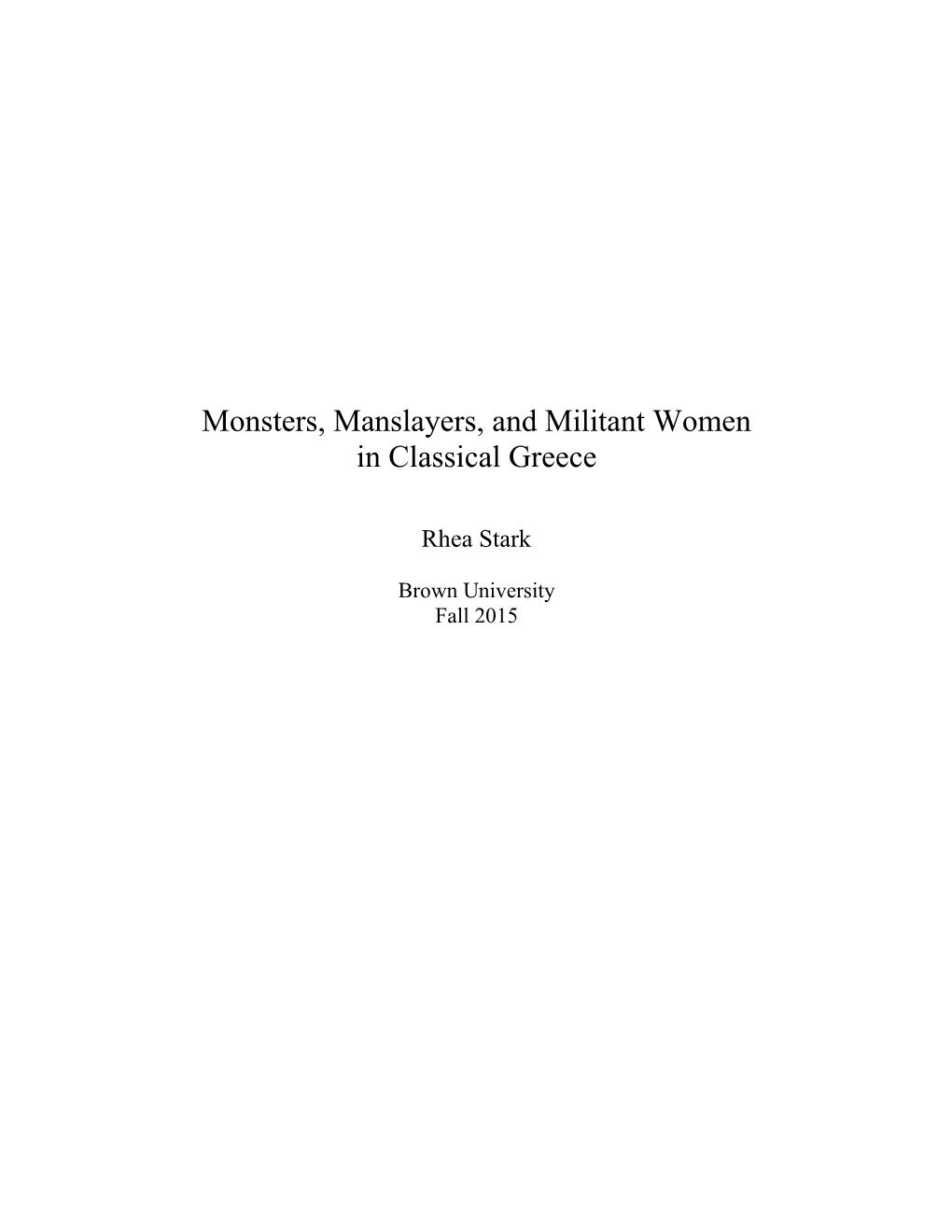 Monsters, Manslayers, and Militant Women
in Classical Greece

Rhea Stark

Brown University
Fall 2015